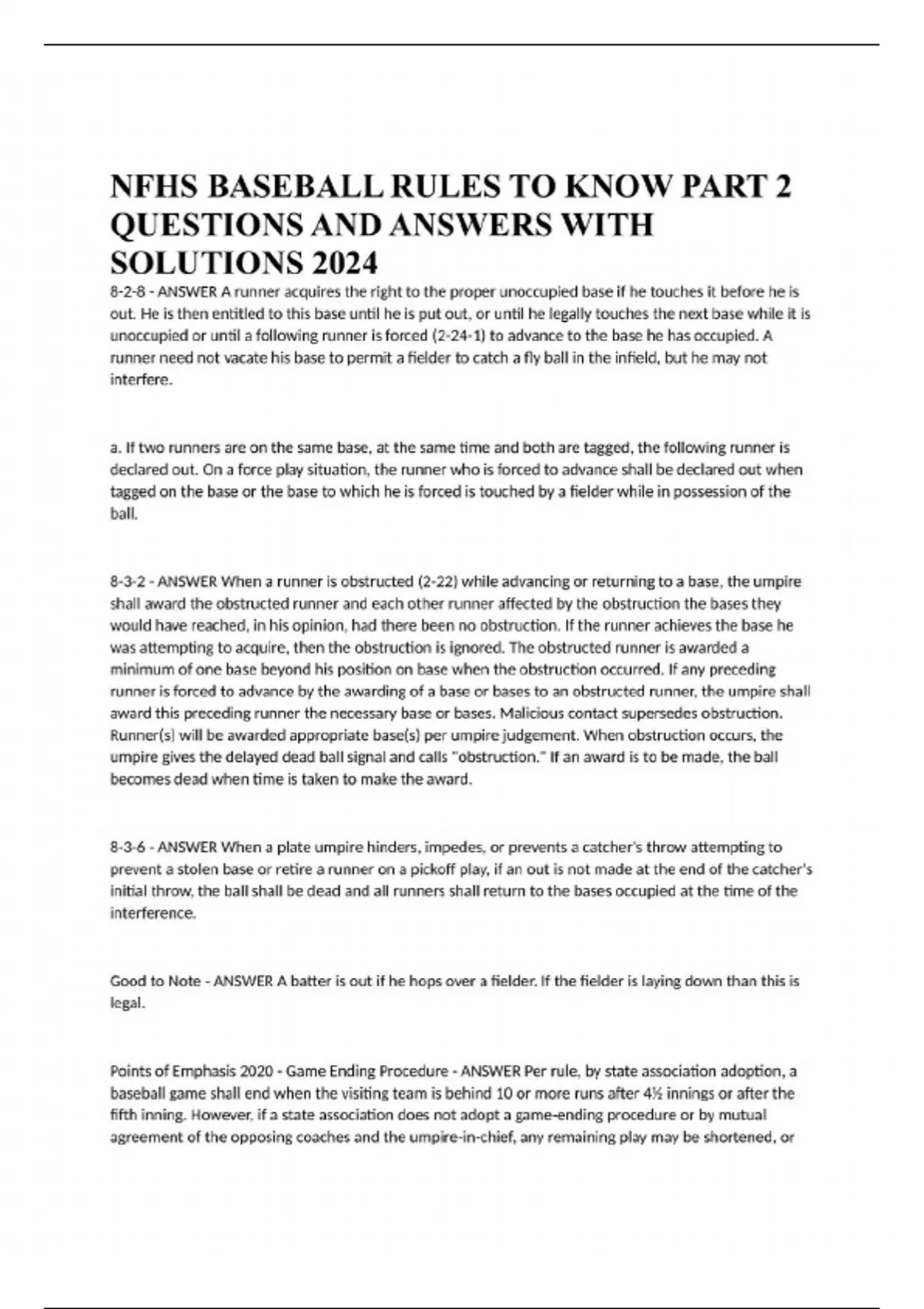 NFHS BASEBALL RULES TO KNOW PART 2 QUESTIONS AND ANSWERS WITH SOLUTIONS 2024

8-2-8 - ANSWER A runner acquires the right to the proper unoccupied base if he touches it before he is out. He is then entitled to this base until he is put out, or until he legally touches the next base while it is unoccupied or until a following runner is forced (2-24-1) to advance to the base he has occupied. A runner need not vacate his base to permit a fielder to catch a fly ball in the infield, but he may not interfere.

a. If two runners are on the same base, at the same time and both are tagged, the following runner is declared out. On a force play situation, the runner who is forced to advance shall be declared out when tagged on the base or the base to which he is forced is touched by a fielder while in possession of the ball.

8-3-2 - ANSWER When a runner is obstructed (2-22) while advancing or returning to a base, the umpire shall award the obstructed runner and each other runner affected by the obstruction the bases they would have reached, in his opinion, had there been no obstruction. If the runner achieves the base he was attempting to acquire, then the obstruction is ignored. The obstructed runner is awarded a minimum of one base beyond his position on base when the obstruction occurred. If any preceding runner is forced to advance by the awarding of a base or bases to an obstructed runner, the umpire shall award this preceding runner the necessary base or bases. Malicious contact supersedes obstruction. Runner(s) will be awarded appropriate base(s) per umpire judgement. When obstruction occurs, the umpire gives the delayed dead ball signal and calls "obstruction." If an award is to be made, the ball becomes dead when time is taken to make the award.

8-3-6 - ANSWER When a plate umpire hinders, impedes, or prevents a catcher's throw attempting to prevent a stolen base or retire a runner on a pickoff play, if an out is not made at the end of the catcher's initial throw, the ball shall be dead and all runners shall return to the bases occupied at the time of the interference.

Good to Note - ANSWER A batter is out if he hops over a fielder. If the fielder is laying down than this is legal.

Points of Emphasis 2020 - Game Ending Procedure - ANSWER Per rule, by state association adoption, a baseball game shall end when the visiting team is behind 10 or more runs after 4½ innings or after the fifth inning. However, if a state association does not adopt a game-ending procedure or by mutual agreement of the opposing coaches and the umpire-in-chief, any remaining play may be shortened, or